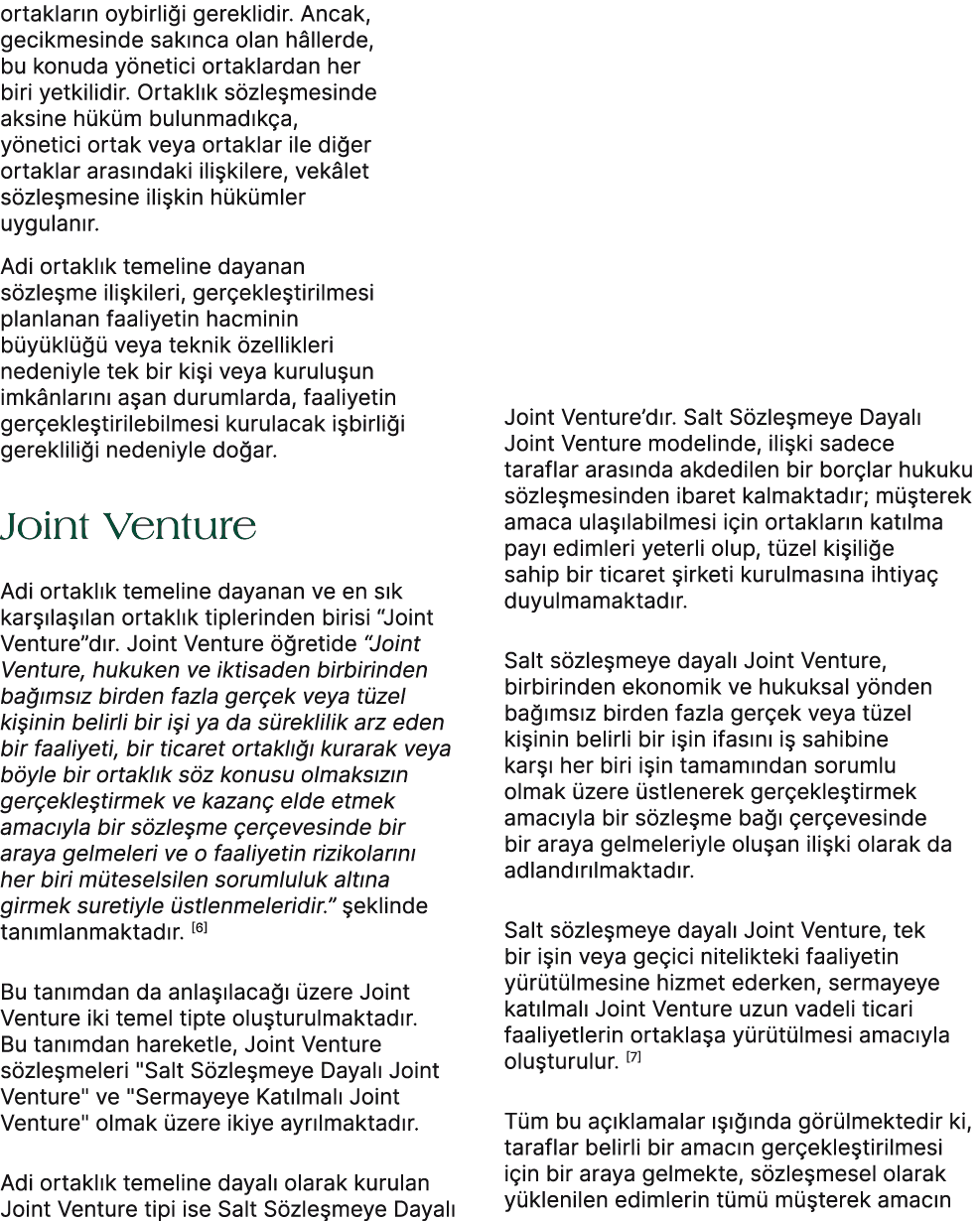 ortakların oybirliği gereklidir. Ancak, gecikmesinde sakınca olan hâllerde, bu konuda yönetici ortaklardan her biri yetkilidir. Ortaklık sözleşmesinde aksine hüküm bulunmadıkça, yönetici ortak veya ortaklar ile diğer ortaklar arasındaki ilişkilere, vekâlet sözleşmesine ilişkin hükümler uygulanır.

Adi ortaklık temeline dayanan sözleşme ilişkileri, gerçekleştirilmesi planlanan faaliyetin hacminin büyüklüğü veya teknik özellikleri nedeniyle tek bir kişi veya kuruluşun imkânlarını aşan durumlarda, faaliyetin gerçekleştirilebilmesi kurulacak işbirliği gerekliliği nedeniyle doğar.

Joint Venture

Adi ortaklık temeline dayanan ve en sık karşılaşılan ortaklık tiplerinden birisi “Joint Venture”dır. Joint Venture öğretide “Joint Venture, hukuken ve iktisaden birbirinden bağımsız birden fazla gerçek veya tüzel kişinin belirli bir işi ya da süreklilik arz eden bir faaliyeti, bir ticaret ortaklığı kurarak veya böyle bir ortaklık söz konusu olmaksızın gerçekleştirmek ve kazanç elde etmek amacıyla bir sözleşme çerçevesinde bir araya gelmeleri ve o faaliyetin rizikolarını her biri müteselsilen sorumluluk altına girmek suretiyle üstlenmeleridir.” şeklinde tanımlanmaktadır. [6]

Bu tanımdan da anlaşılacağı üzere Joint Venture iki temel tipte oluşturulmaktadır. Bu tanımdan hareketle, Joint Venture sözleşmeleri "Salt Sözleşmeye Dayalı Joint Venture" ve "Sermayeye Katılmalı Joint Venture" olmak üzere ikiye ayrılmaktadır.

Adi ortaklık temeline dayalı olarak kurulan Joint Venture tipi ise Salt Sözleşmeye Dayalı Joint Venture’dır. Salt Sözleşmeye Dayalı Joint Venture modelinde, ilişki sadece taraflar arasında akdedilen bir borçlar hukuku sözleşmesinden ibaret kalmaktadır; müşterek amaca ulaşılabilmesi için ortakların katılma payı edimleri yeterli olup, tüzel kişiliğe sahip bir ticaret şirketi kurulmasına ihtiyaç duyulmamaktadır.

Salt sözleşmeye dayalı Joint Venture, birbirinden ekonomik ve hukuksal yönden bağımsız birden fazla gerçek veya tüzel kişinin belirli bir işin ifasını iş sahibine karşı her biri işin tamamından sorumlu olmak üzere üstlenerek gerçekleştirmek amacıyla bir sözleşme bağı çerçevesinde bir araya gelmeleriyle oluşan ilişki olarak da adlandırılmaktadır.

Salt sözleşmeye dayalı Joint Venture, tek bir işin veya geçici nitelikteki faaliyetin yürütülmesine hizmet ederken, sermayeye katılmalı Joint Venture uzun vadeli ticari faaliyetlerin ortaklaşa yürütülmesi amacıyla oluşturulur. [7]

Tüm bu açıklamalar ışığında görülmektedir ki, taraflar belirli bir amacın gerçekleştirilmesi için bir araya gelmekte, sözleşmesel olarak yüklenilen edimlerin tümü müşterek amacın